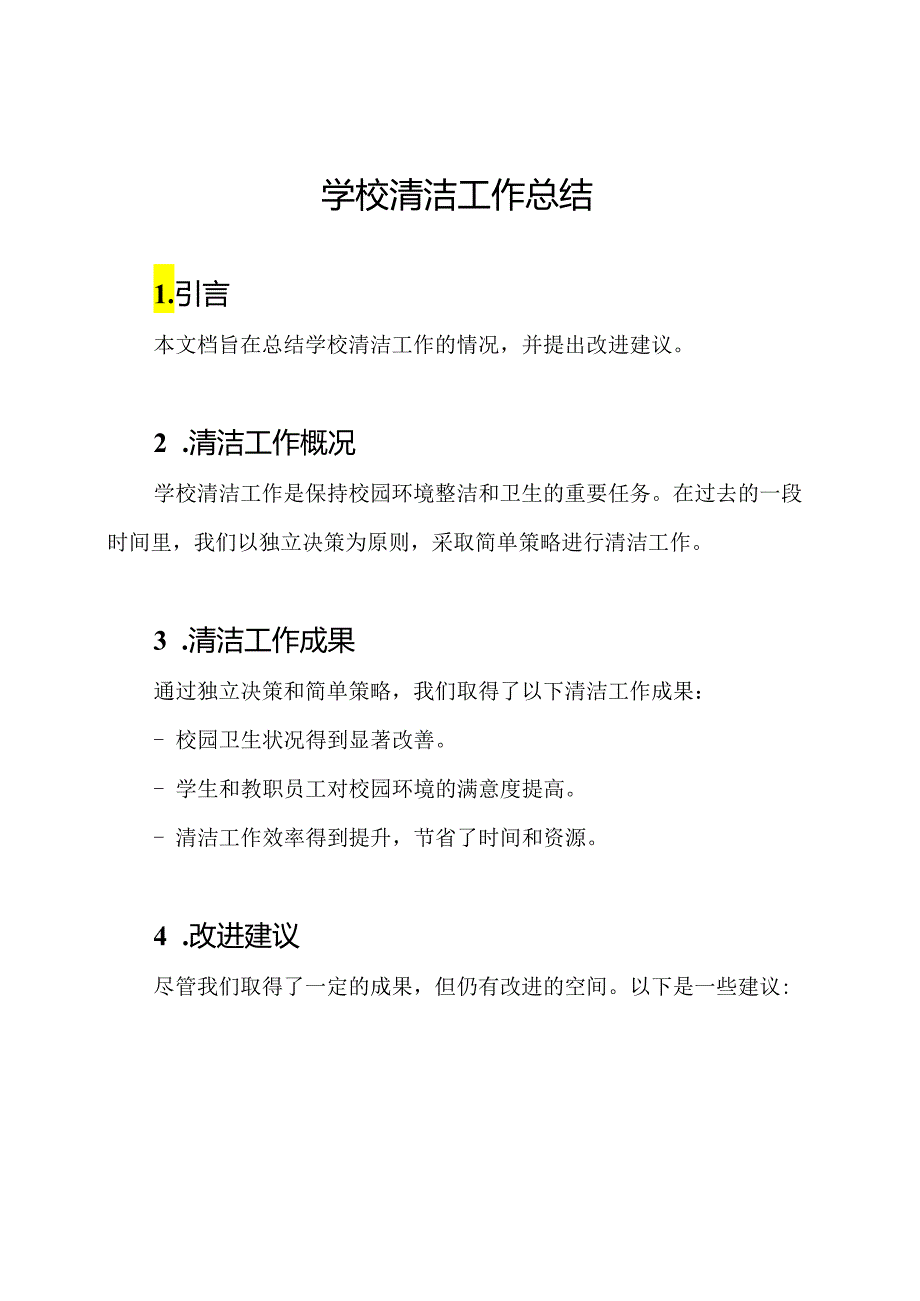 学校清洁工作总结

1.引言

本文档旨在总结学校清洁工作的情况，并提出改进建议。

2 .清洁工作概况

学校清洁工作是保持校园环境整洁和卫生的重要任务。在过去的一段时间里，我们以独立决策为原则，采取简单策略进行清洁工作。

3 .清洁工作成果

通过独立决策和简单策略，我们取得了以下清洁工作成果：

- 校园卫生状况得到显著改善。

- 学生和教职员工对校园环境的满意度提高。

- 清洁工作效率得到提升，节省了时间和资源。

4 .改进建议

尽管我们取得了一定的成果，但仍有改进的空间。以下是一些建议：